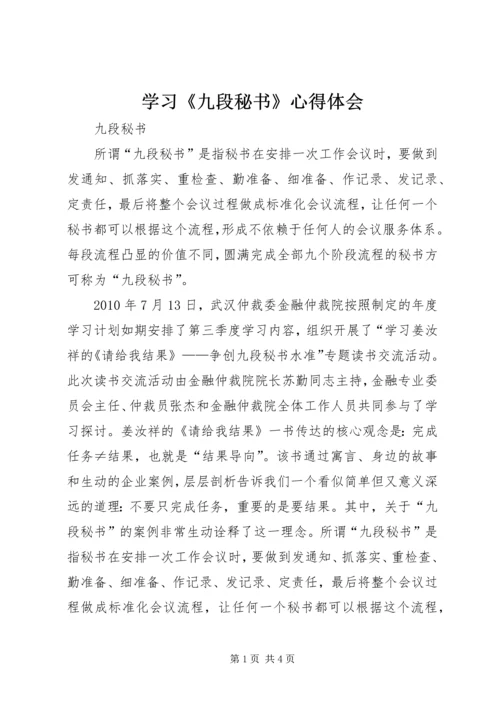 学习《九段秘书》心得体会

九段秘书

所谓“九段秘书”是指秘书在安排一次工作会议时，要做到发通知、抓落实、重检查、勤准备、细准备、作记录、发记录、定责任，最后将整个会议过程做成标准化会议流程，让任何一个秘书都可以根据这个流程，形成不依赖于任何人的会议服务体系。每段流程凸显的价值不同，圆满完成全部九个阶段流程的秘书方可称为“九段秘书”。

2010 年 7 月 13 日，武汉仲裁委金融仲裁院按照制定的年度学习计划如期安排了第三季度学习内容，组织开展了“学习姜汝祥的《请给我结果》——争创九段秘书水准”专题读书交流活动。此次读书交流活动由金融仲裁院院长苏勤同志主持，金融专业委员会主任、仲裁员张杰和金融仲裁院全体工作人员共同参与了学习探讨。姜汝祥的《请给我结果》一书传达的核心观念是：完成任务≠结果，也就是“结果导向”。该书通过寓言、身边的故事和生动的企业案例，层层剖析告诉我们一个看似简单但又意义深远的道理：不要只完成任务，重要的是要结果。其中，关于“九段秘书”的案例非常生动诠释了这一理念。所谓“九段秘书”是指秘书在安排一次工作会议时，要做到发通知、抓落实、重检查、勤准备、细准备、作记录、发记录、定责任，最后将整个会议过程做成标准化会议流程，让任何一个秘书都可以根据这个流程，

第 1 页 共 4 页